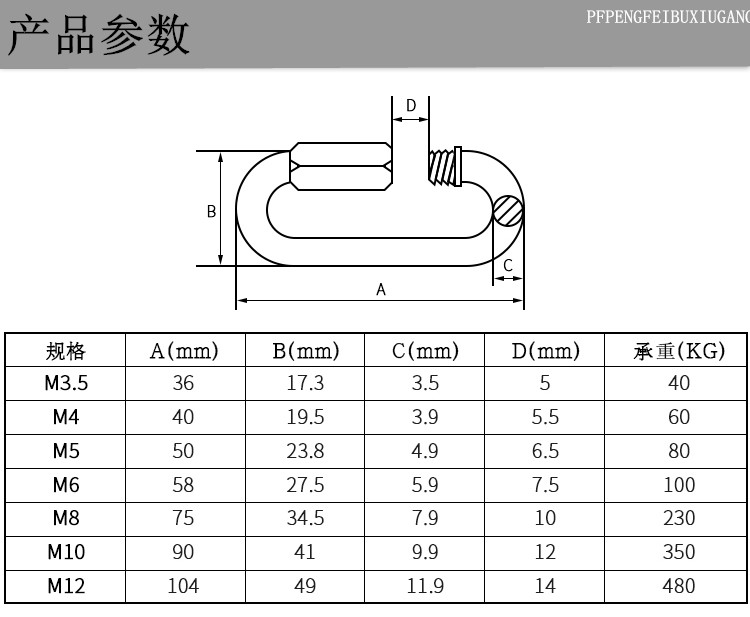 产品参数

PFPENGFEIBUXIUGANG

D

B

C

A

| 规格 | A(mm) | B(mm) | C(mm) | D(mm) | 承重(KG) |
|---|---|---|---|---|---|
| M3.5 | 36 | 17.3 | 3.5 | 5 | 40 |
| M4 | 40 | 19.5 | 3.9 | 5.5 | 60 |
| M5 | 50 | 23.8 | 4.9 | 6.5 | 80 |
| M6 | 58 | 27.5 | 5.9 | 7.5 | 100 |
| M8 | 75 | 34.5 | 7.9 | 10 | 230 |
| M10 | 90 | 41 | 9.9 | 12 | 350 |
| M12 | 104 | 49 | 11.9 | 14 | 480 |